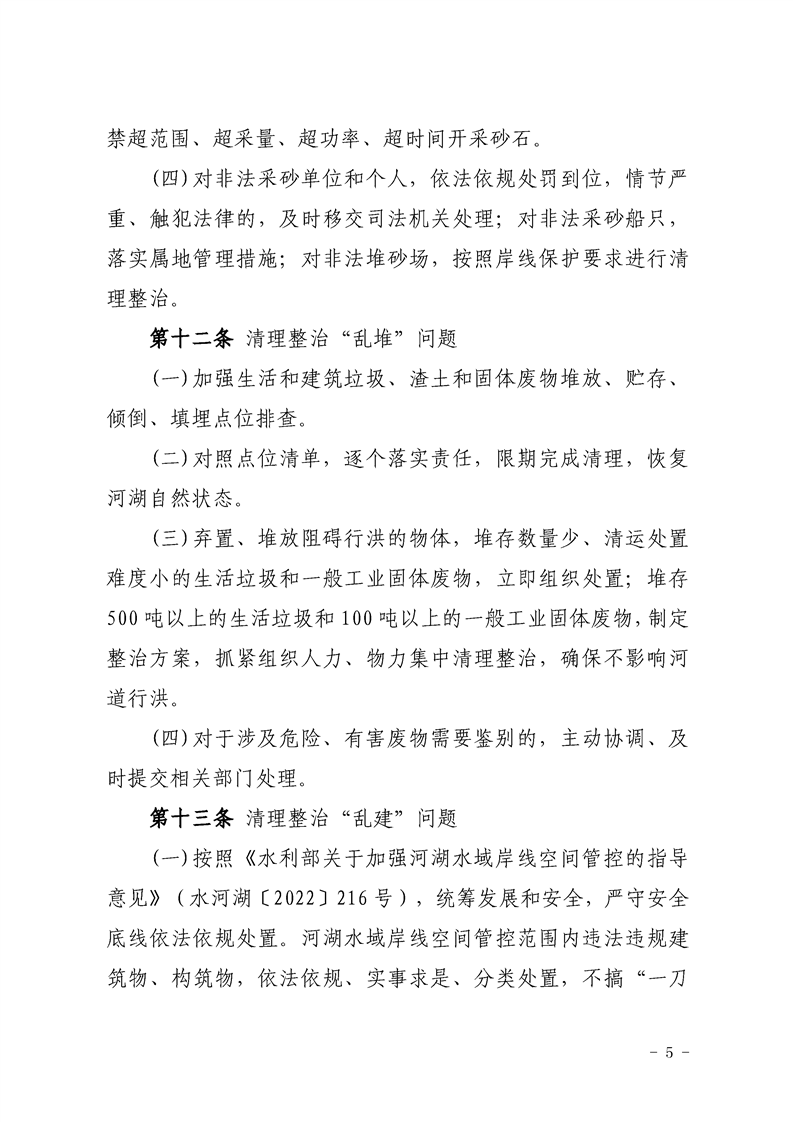 禁超范围、超采量、超功率、超时间开采砂石。

(四)对非法采砂单位和个人，依法依规处罚到位，情节严重、触犯法律的，及时移交司法机关处理；对非法采砂船只，落实属地管理措施；对非法堆砂场，按照岸线保护要求进行清理整治。

第十二条 清理整治“乱堆”问题

(一)加强生活和建筑垃圾、渣土和固体废物堆放、贮存、倾倒、填埋点位排查。

(二)对照点位清单，逐个落实责任，限期完成清理，恢复河湖自然状态。

(三)弃置、堆放阻碍行洪的物体，堆存数量少、清运处置难度小的生活垃圾和一般工业固体废物，立即组织处置；堆存500吨以上的生活垃圾和100吨以上的一般工业固体废物，制定整治方案，抓紧组织人力、物力集中清理整治，确保不影响河道行洪。

(四)对于涉及危险、有害废物需要鉴别的，主动协调、及时提交相关部门处理。

第十三条 清理整治“乱建”问题

(一)按照《水利部关于加强河湖水域岸线空间管控的指导意见》(水河湖〔2022〕216号)，统筹发展和安全，严守安全底线依法依规处置。河湖水域岸线空间管控范围内违法违规建筑物、构筑物，依法依规、实事求是、分类处置，不搞“一刀

- 5 -